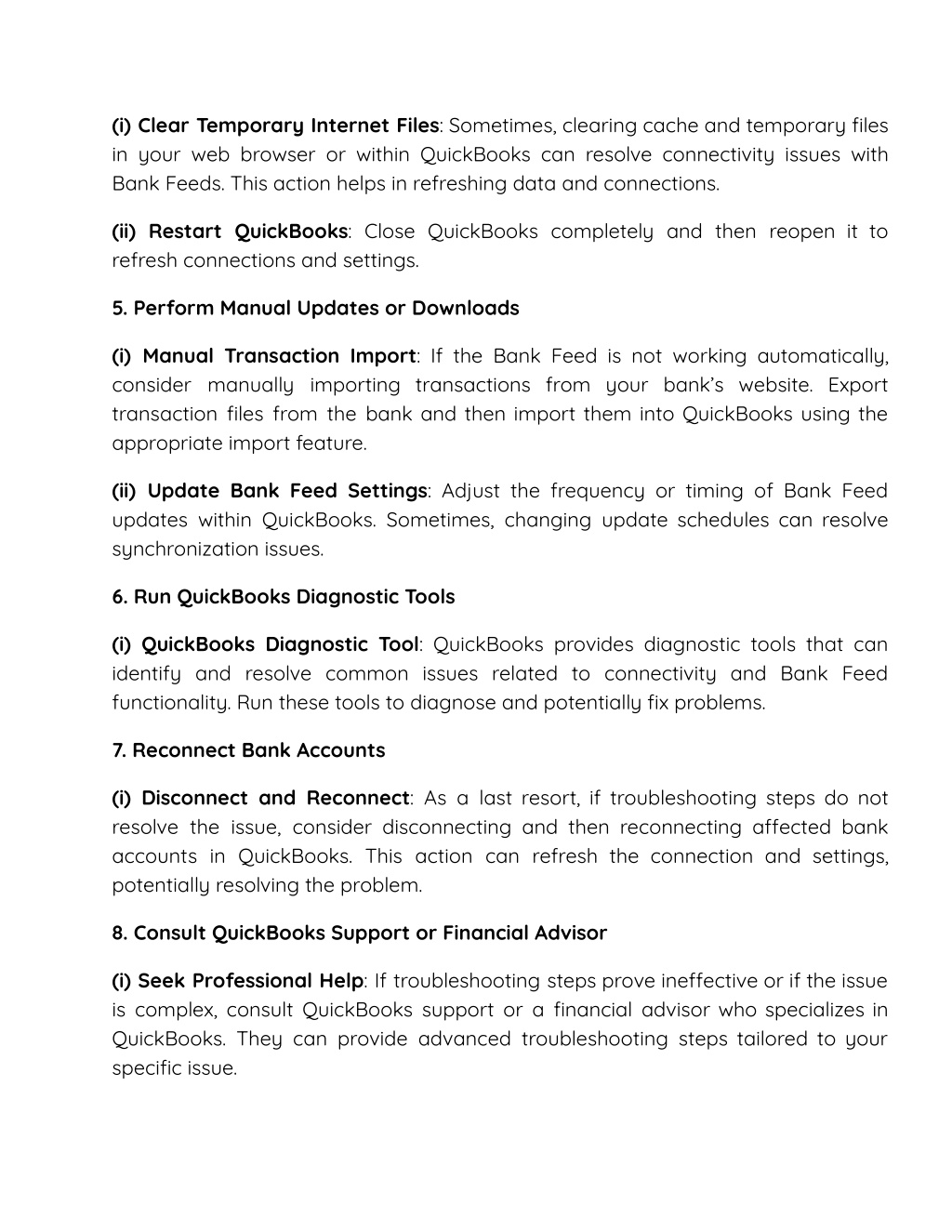 (i) Clear Temporary Internet Files: Sometimes, clearing cache and temporary files in your web browser or within QuickBooks can resolve connectivity issues with Bank Feeds. This action helps in refreshing data and connections.

(ii) Restart QuickBooks: Close QuickBooks completely and then reopen it to refresh connections and settings.

5. Perform Manual Updates or Downloads

(i) Manual Transaction Import: If the Bank Feed is not working automatically, consider manually importing transactions from your bank's website. Export transaction files from the bank and then import them into QuickBooks using the appropriate import feature.

(ii) Update Bank Feed Settings: Adjust the frequency or timing of Bank Feed updates within QuickBooks. Sometimes, changing update schedules can resolve synchronization issues.

6. Run QuickBooks Diagnostic Tools

(i) QuickBooks Diagnostic Tool: QuickBooks provides diagnostic tools that can identify and resolve common issues related to connectivity and Bank Feed functionality. Run these tools to diagnose and potentially fix problems.

7. Reconnect Bank Accounts

(i) Disconnect and Reconnect: As a last resort, if troubleshooting steps do not resolve the issue, consider disconnecting and then reconnecting affected bank accounts in QuickBooks. This action can refresh the connection and settings, potentially resolving the problem.

8. Consult QuickBooks Support or Financial Advisor

(i) Seek Professional Help: If troubleshooting steps prove ineffective or if the issue is complex, consult QuickBooks support or a financial advisor who specializes in QuickBooks. They can provide advanced troubleshooting steps tailored to your specific issue.